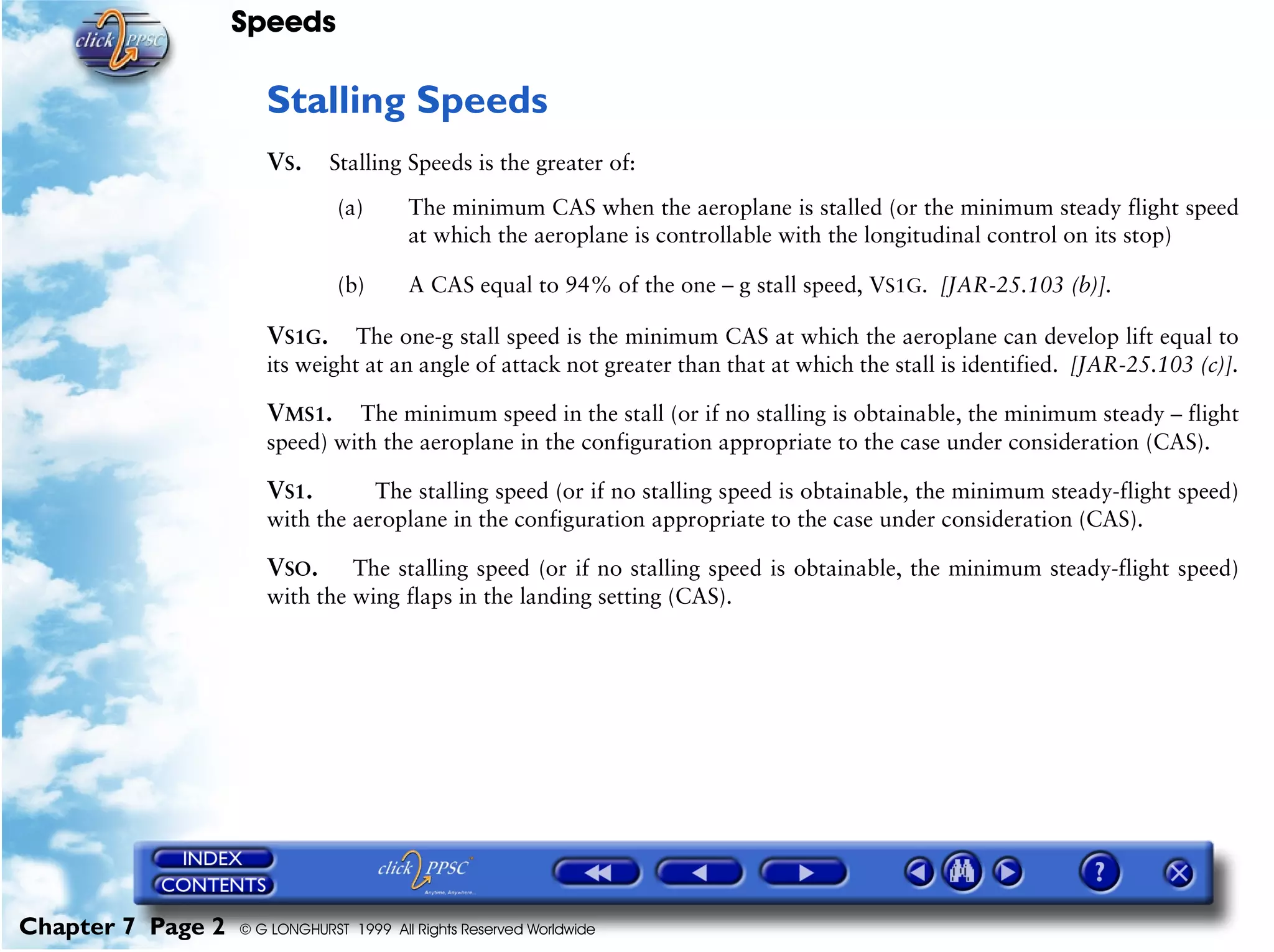 click PPSC

Speeds

Stalling Speeds

VS. Stalling Speeds is the greater of:

(a) The minimum CAS when the aeroplane is stalled (or the minimum steady flight speed at which the aeroplane is controllable with the longitudinal control on its stop)

(b) A CAS equal to 94% of the one – g stall speed, VS1G. [JAR-25.103 (b)].

VS1G. The one-g stall speed is the minimum CAS at which the aeroplane can develop lift equal to its weight at an angle of attack not greater than that at which the stall is identified. [JAR-25.103 (c)].

VMS1. The minimum speed in the stall (or if no stalling is obtainable, the minimum steady – flight speed) with the aeroplane in the configuration appropriate to the case under consideration (CAS).

VS1. The stalling speed (or if no stalling speed is obtainable, the minimum steady-flight speed) with the aeroplane in the configuration appropriate to the case under consideration (CAS).

VSO. The stalling speed (or if no stalling speed is obtainable, the minimum steady-flight speed) with the wing flaps in the landing setting (CAS).

INDEX
CONTENTS
click PPSC
Anytime, Anywhere...
?

Chapter 7 Page 2 © G LONGHURST 1999 All Rights Reserved Worldwide